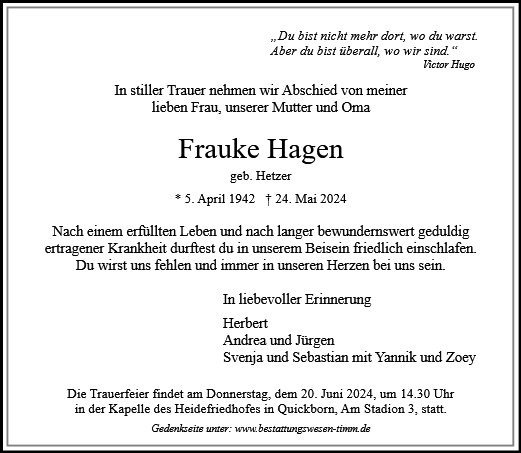 „Du bist nicht mehr dort, wo du warst.
Aber du bist überall, wo wir sind.“
Victor Hugo

In stiller Trauer nehmen wir Abschied von meiner lieben Frau, unserer Mutter und Oma

Frauke Hagen

geb. Hetzer

* 5. April 1942 † 24. Mai 2024

Nach einem erfüllten Leben und nach langer bewundernswert geduldig ertragener Krankheit durftest du in unserem Beisein friedlich einschlafen. Du wirst uns fehlen und immer in unseren Herzen bei uns sein.

In liebevoller Erinnerung

Herbert
Andrea und Jürgen
Svenja und Sebastian mit Yannik und Zoey

Die Trauerfeier findet am Donnerstag, dem 20. Juni 2024, um 14.30 Uhr in der Kapelle des Heidefriedhofes in Quickborn, Am Stadion 3, statt.

Gedenkseite unter: www.bestattungswesen-timm.de